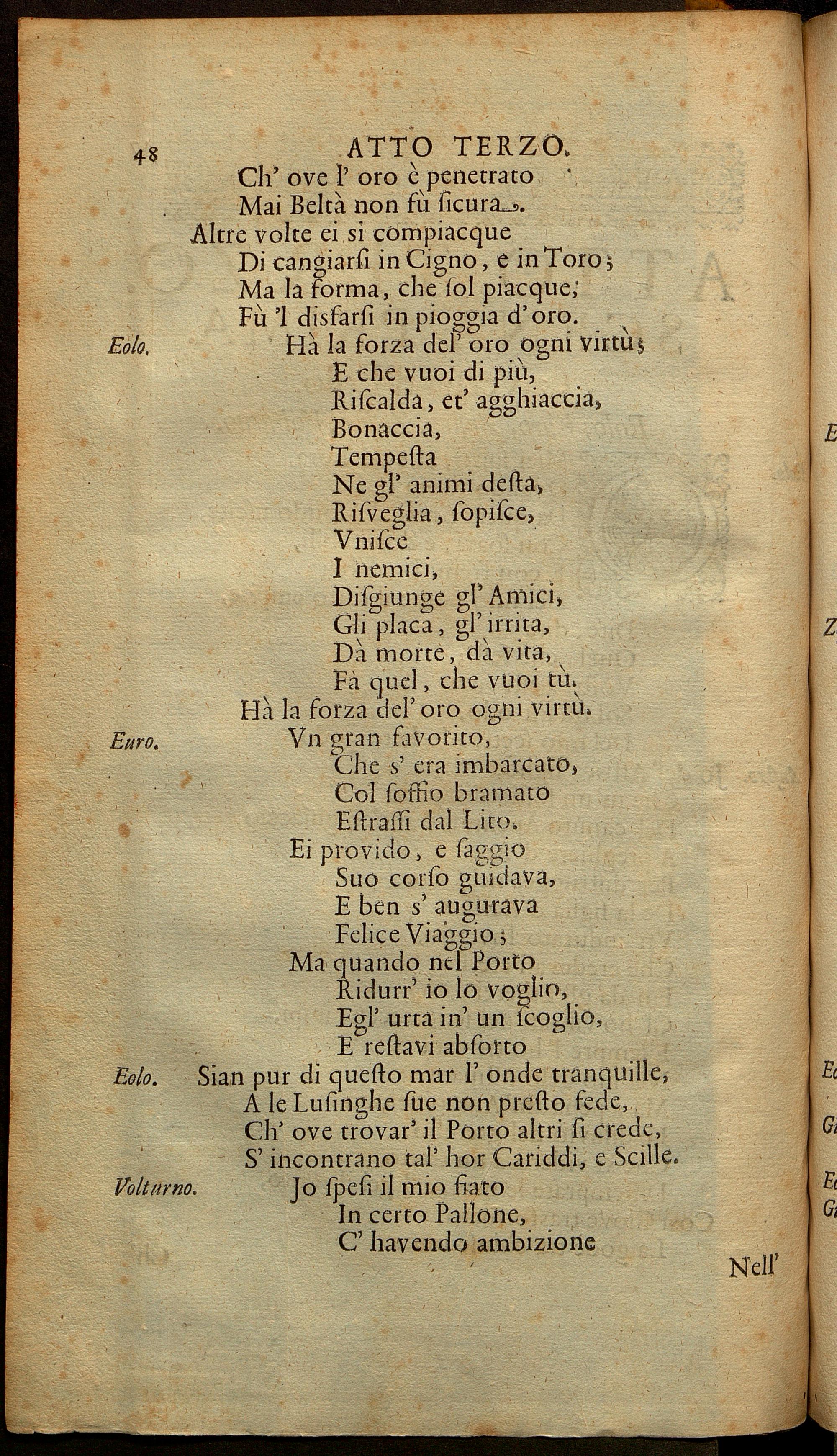 48 ATTO TERZO.

Ch' ove l' oro è penetrato
Mai Beltà non fù ſicura.
Altre volte ei si compiacque
Di cangiarſi in Cigno, e in Toro;
Ma la forma, che ſol piacque,
Fù 'l disfarſi in pioggia d' oro.

Eolo. Hà la forza del' oro ogni virtù;
E che vuoi di più,
Riſcalda, et' agghiaccia,
Bonaccia,
Tempeſta
Ne gl' animi deſta,
Riſveglia, ſopiſce,
Vniſce
I nemici,
Diſgiunge gl' Amici,
Gli placa, gl' irrita,
Dà morte, dà vita,
Fà quel, che vuoi tù.
Hà la forza del' oro ogni virtù.

Euro. Vn gran favorito,
Che s' era imbarcato,
Col ſoffio bramato
Eſtraſſi dal Lito.
Ei provido, e ſaggio
Suo corſo guidava,
E ben s' augurava
Felice Viaggio;
Ma quando nel Porto
Ridurr' io lo voglio,
Egl' urta in' un ſcoglio,
E reſtavi abſorto

Eolo. Sian pur di queſto mar l' onde tranquille,
A le Luſinghe ſue non preſto fede,
Ch' ove trovar' il Porto altri ſi crede,
S' incontrano tal' hor Cariddi, e Scille.

Volturno. Jo ſpeſi il mio fiato
In certo Pallone,
C' havendo ambizione

Nell'